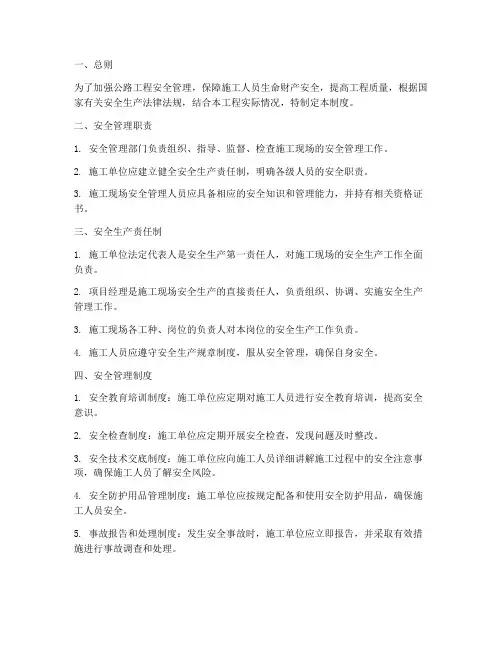 一、总则

为了加强公路工程安全管理，保障施工人员生命财产安全，提高工程质量，根据国家有关安全生产法律法规，结合本工程实际情况，特制定本制度。

二、安全管理职责

1. 安全管理部门负责组织、指导、监督、检查施工现场的安全管理工作。

2. 施工单位应建立健全安全生产责任制，明确各级人员的安全职责。

3. 施工现场安全管理人员应具备相应的安全知识和管理能力，并持有相关资格证书。

三、安全生产责任制

1. 施工单位法定代表人是安全生产第一责任人，对施工现场的安全生产工作全面负责。

2. 项目经理是施工现场安全生产的直接责任人，负责组织、协调、实施安全生产管理工作。

3. 施工现场各工种、岗位的负责人对本岗位的安全生产工作负责。

4. 施工人员应遵守安全生产规章制度，服从安全管理，确保自身安全。

四、安全管理制度

1. 安全教育培训制度：施工单位应定期对施工人员进行安全教育培训，提高安全意识。

2. 安全检查制度：施工单位应定期开展安全检查，发现问题及时整改。

3. 安全技术交底制度：施工单位应向施工人员详细讲解施工过程中的安全注意事项，确保施工人员了解安全风险。

4. 安全防护用品管理制度：施工单位应按规定配备和使用安全防护用品，确保施工人员安全。

5. 事故报告和处理制度：发生安全事故时，施工单位应立即报告，并采取有效措施进行事故调查和处理。